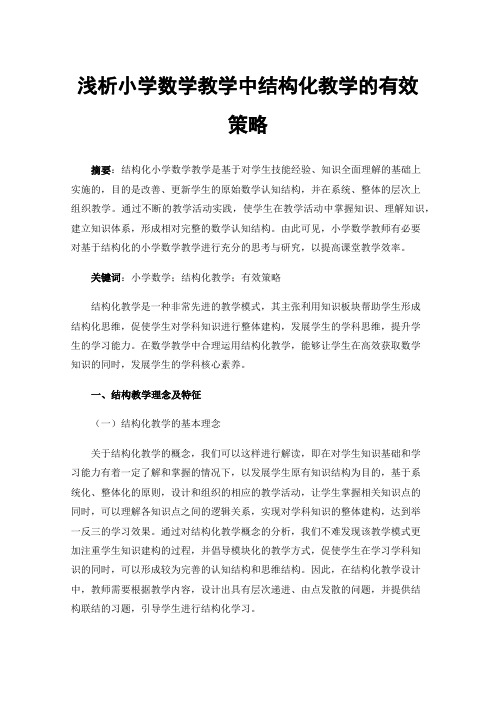 浅析小学数学教学中结构化教学的有效策略

摘要：结构化小学数学教学是基于对学生技能经验、知识全面理解的基础上实施的，目的是改善、更新学生的原始数学认知结构，并在系统、整体的层次上组织教学。通过不断的教学活动实践，使学生在教学活动中掌握知识、理解知识，建立知识体系，形成相对完整的数学认知结构。由此可见，小学数学教师有必要对基于结构化的小学数学教学进行充分的思考与研究，以提高课堂教学效率。

关键词：小学数学；结构化教学；有效策略

结构化教学是一种非常先进的教学模式，其主张利用知识板块帮助学生形成结构化思维，促使学生对学科知识进行整体建构，发展学生的学科思维，提升学生的学习能力。在数学教学中合理运用结构化教学，能够让学生在高效获取数学知识的同时，发展学生的学科核心素养。

一、结构教学理念及特征

（一）结构化教学的基本理念

关于结构化教学的概念，我们可以这样进行解读，即在对学生知识基础和学习能力有着一定了解和掌握的情况下，以发展学生原有知识结构为目的，基于系统化、整体化的原则，设计和组织的相应的教学活动，让学生掌握相关知识点的同时，可以理解各知识点之间的逻辑关系，实现对学科知识的整体建构，达到举一反三的学习效果。通过对结构化教学概念的分析，我们不难发现该教学模式更加注重学生知识建构的过程，并倡导模块化的教学方式，促使学生在学习学科知识的同时，可以形成较为完善的认知结构和思维结构。因此，在结构化教学设计中，教师需要根据教学内容，设计出具有层次递进、由点发散的问题，并提供结构联结的习题，引导学生进行结构化学习。